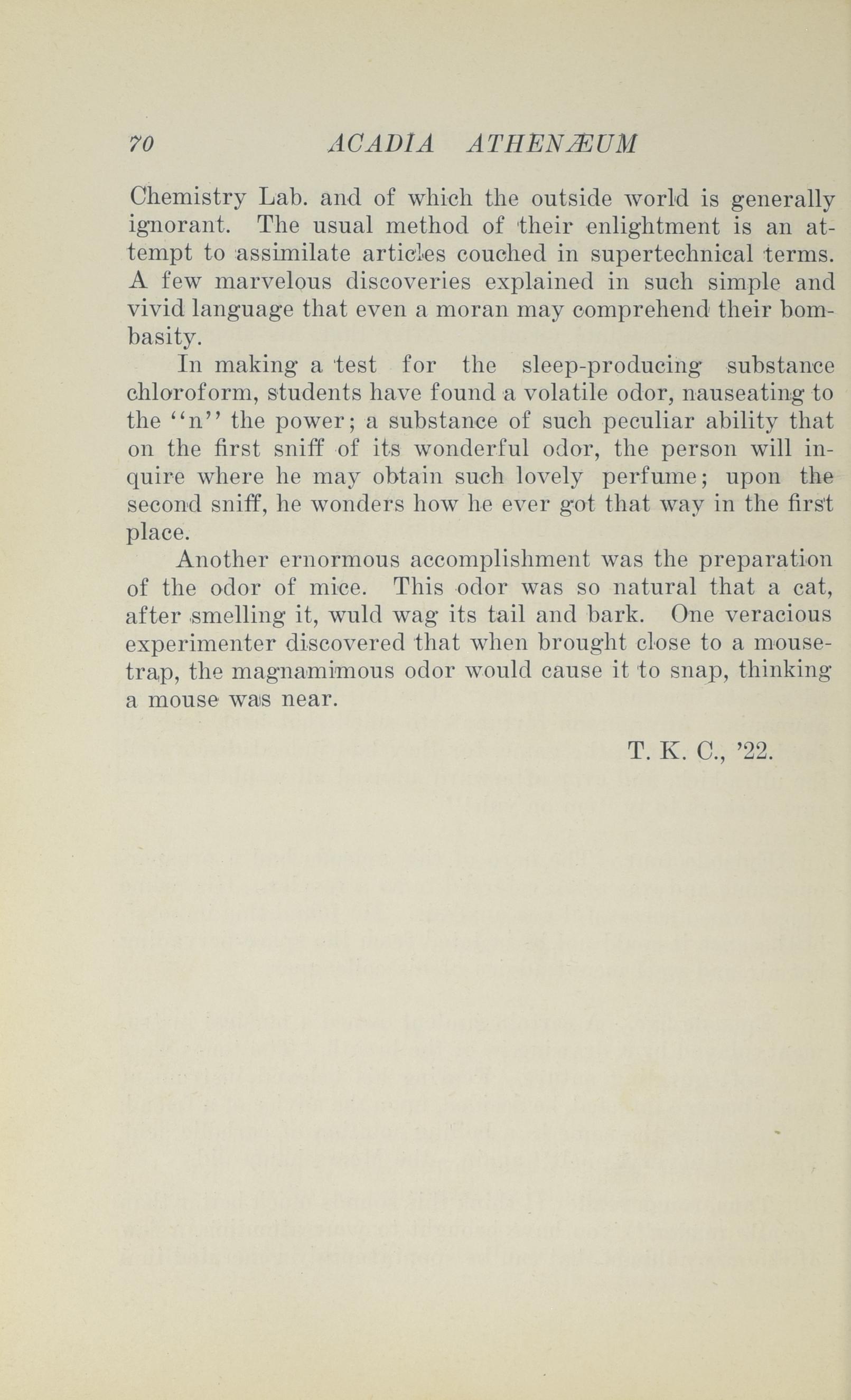 70 ACADIA ATHENÆUM

Chemistry Lab. and of which the outside world is generally ignorant. The usual method of their enlightment is an attempt to assimilate articles couched in supertechnical terms. A few marvelous discoveries explained in such simple and vivid language that even a moran may comprehend their bombasity.

In making a test for the sleep-producing substance chloroform, students have found a volatile odor, nauseating to the "n" the power; a substance of such peculiar ability that on the first sniff of its wonderful odor, the person will inquire where he may obtain such lovely perfume; upon the second sniff, he wonders how he ever got that way in the first place.

Another ernormous accomplishment was the preparation of the odor of mice. This odor was so natural that a cat, after smelling it, wuld wag its tail and bark. One veracious experimenter discovered that when brought close to a mousetrap, the magnamimous odor would cause it to snap, thinking a mouse was near.

T. K. C., '22.